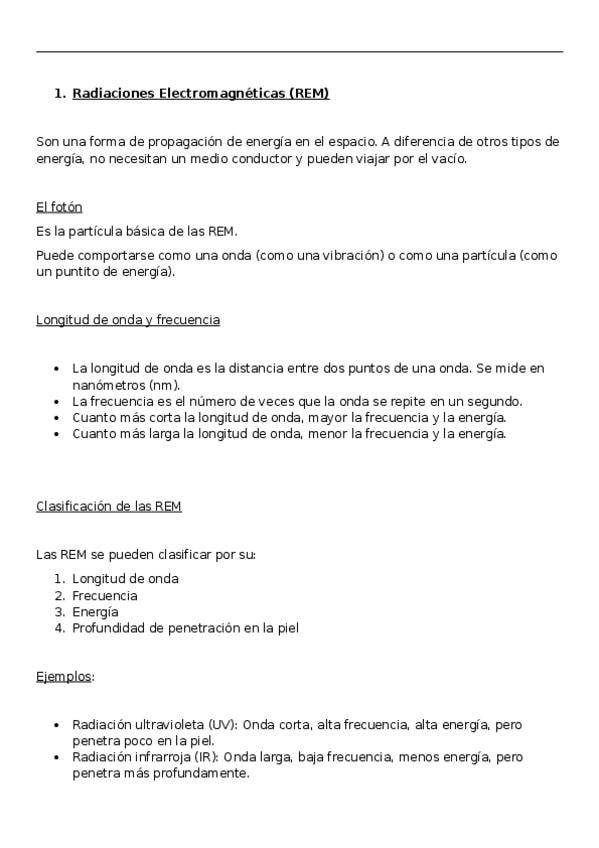 1. Radiaciones Electromagnéticas (REM)

Son una forma de propagación de energía en el espacio. A diferencia de otros tipos de energía, no necesitan un medio conductor y pueden viajar por el vacío.

El fotón

Es la partícula básica de las REM.

Puede comportarse como una onda (como una vibración) o como una partícula (como un puntito de energía).

Longitud de onda y frecuencia

- La longitud de onda es la distancia entre dos puntos de una onda. Se mide en nanómetros (nm).
- La frecuencia es el número de veces que la onda se repite en un segundo.
- Cuanto más corta la longitud de onda, mayor la frecuencia y la energía.
- Cuanto más larga la longitud de onda, menor la frecuencia y la energía.

Clasificación de las REM

Las REM se pueden clasificar por su:

1. Longitud de onda
2. Frecuencia
3. Energía
4. Profundidad de penetración en la piel

Ejemplos:

- Radiación ultravioleta (UV): Onda corta, alta frecuencia, alta energía, pero penetra poco en la piel.
- Radiación infrarroja (IR): Onda larga, baja frecuencia, menos energía, pero penetra más profundamente.